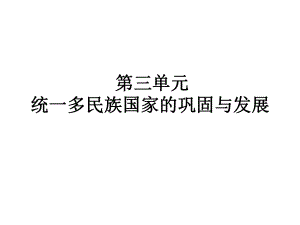 第三单元
统一多民族国家的巩固与发展